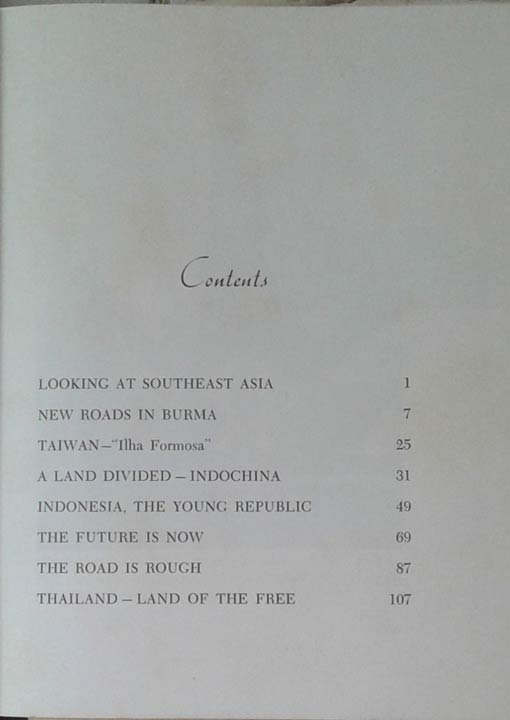 Contents

LOOKING AT SOUTHEAST ASIA 1

NEW ROADS IN BURMA 7

TAIWAN—"Ilha Formosa" 25

A LAND DIVIDED – INDOCHINA 31

INDONESIA, THE YOUNG REPUBLIC 49

THE FUTURE IS NOW 69

THE ROAD IS ROUGH 87

THAILAND – LAND OF THE FREE 107